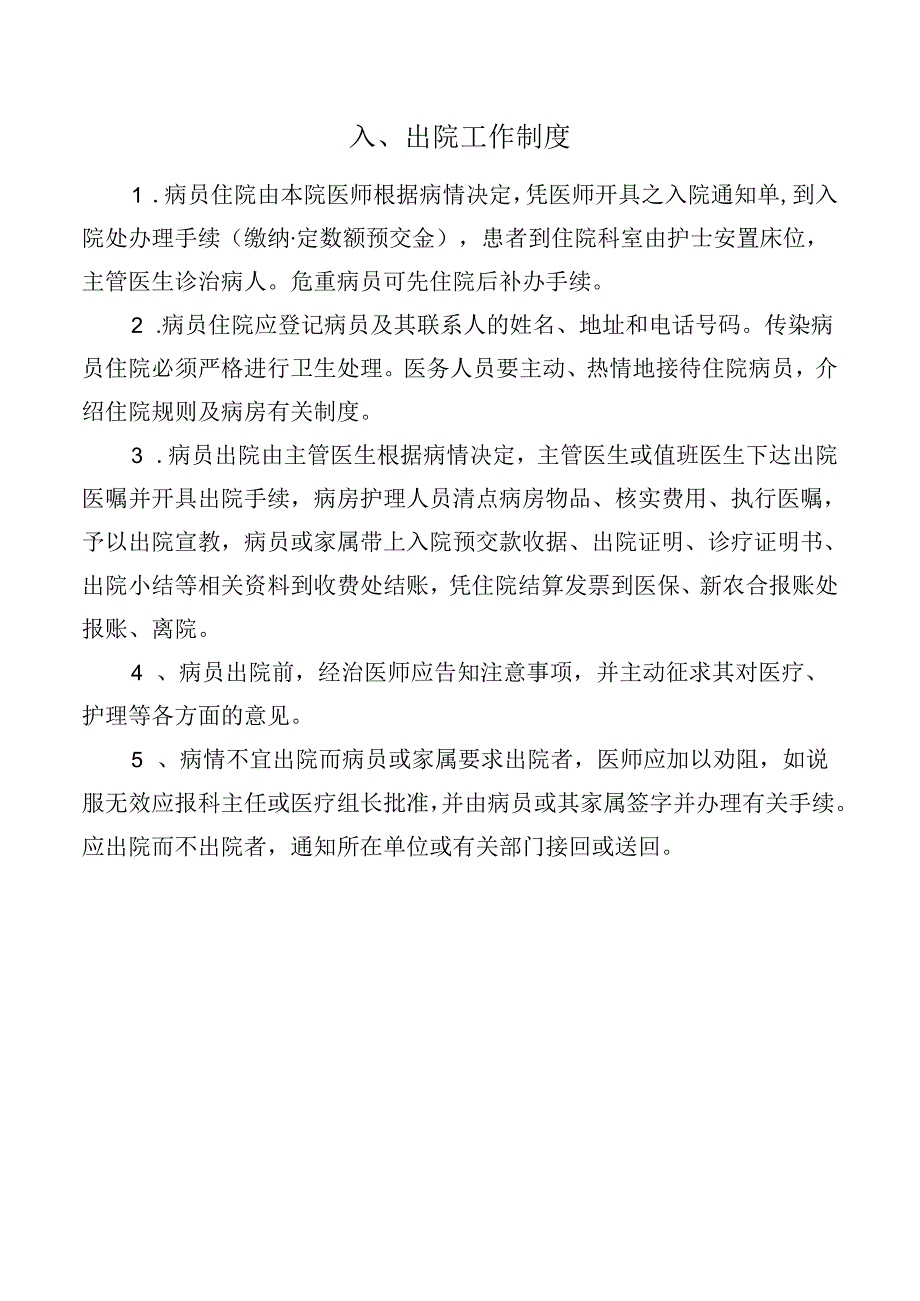 入、出院工作制度

1．病员住院由本院医师根据病情决定，凭医师开具之入院通知单，到入院处办理手续（缴纳·定数额预交金），患者到住院科室由护士安置床位，主管医生诊治病人。危重病员可先住院后补办手续。

2．病员住院应登记病员及其联系人的姓名、地址和电话号码。传染病员住院必须严格进行卫生处理。医务人员要主动、热情地接待住院病员，介绍住院规则及病房有关制度。

3．病员出院由主管医生根据病情决定，主管医生或值班医生下达出院医嘱并开具出院手续，病房护理人员清点病房物品、核实费用、执行医嘱，予以出院宣教，病员或家属带上入院预交款收据、出院证明、诊疗证明书、出院小结等相关资料到收费处结账，凭住院结算发票到医保、新农合报账处报账、离院。

4、病员出院前，经治医师应告知注意事项，并主动征求其对医疗、护理等各方面的意见。

5、病情不宜出院而病员或家属要求出院者，医师应加以劝阻，如说服无效应报科主任或医疗组长批准，并由病员或其家属签字并办理有关手续。应出院而不出院者，通知所在单位或有关部门接回或送回。